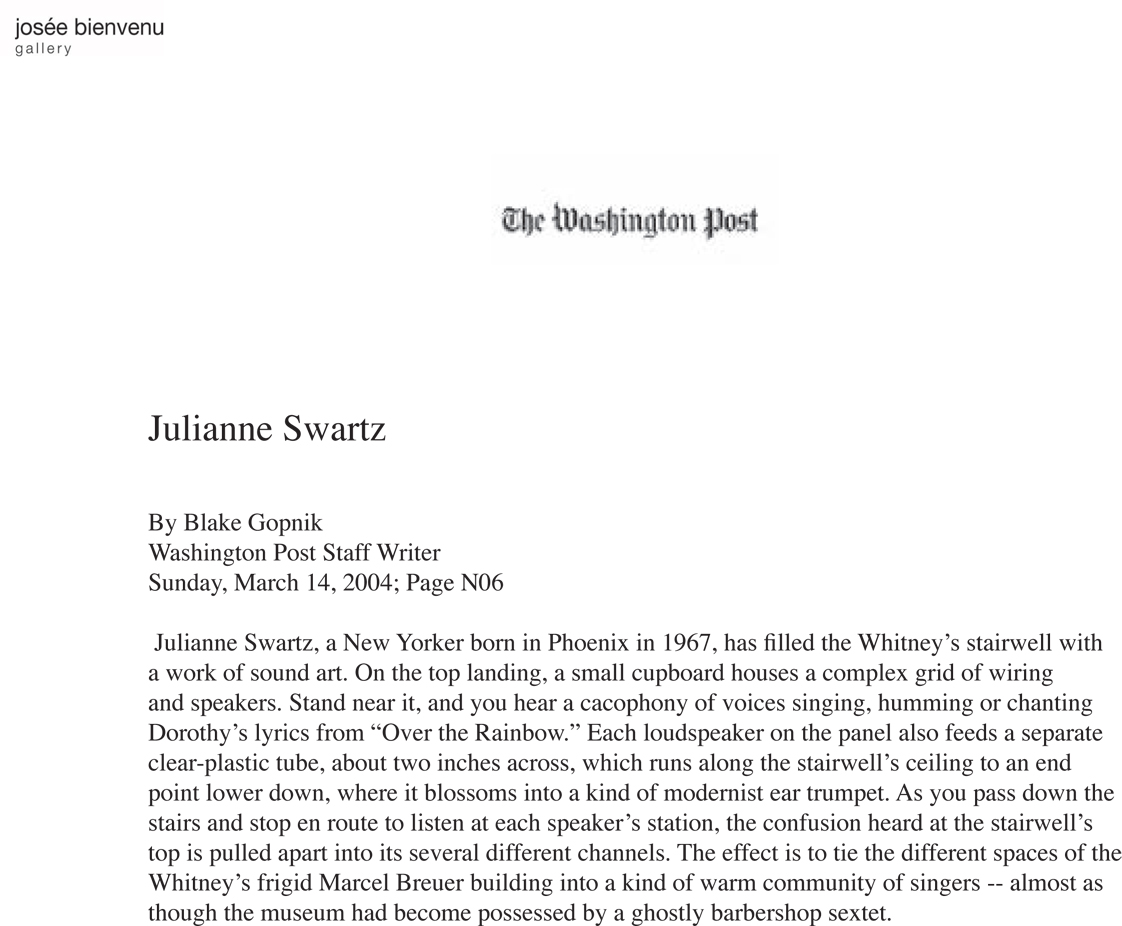 josée bienvenu
gallery

The Washington Post

Julianne Swartz

By Blake Gopnik
Washington Post Staff Writer
Sunday, March 14, 2004; Page N06

Julianne Swartz, a New Yorker born in Phoenix in 1967, has filled the Whitney's stairwell with a work of sound art. On the top landing, a small cupboard houses a complex grid of wiring and speakers. Stand near it, and you hear a cacophony of voices singing, humming or chanting Dorothy's lyrics from "Over the Rainbow." Each loudspeaker on the panel also feeds a separate clear-plastic tube, about two inches across, which runs along the stairwell's ceiling to an end point lower down, where it blossoms into a kind of modernist ear trumpet. As you pass down the stairs and stop en route to listen at each speaker's station, the confusion heard at the stairwell's top is pulled apart into its several different channels. The effect is to tie the different spaces of the Whitney's frigid Marcel Breuer building into a kind of warm community of singers -- almost as though the museum had become possessed by a ghostly barbershop sextet.